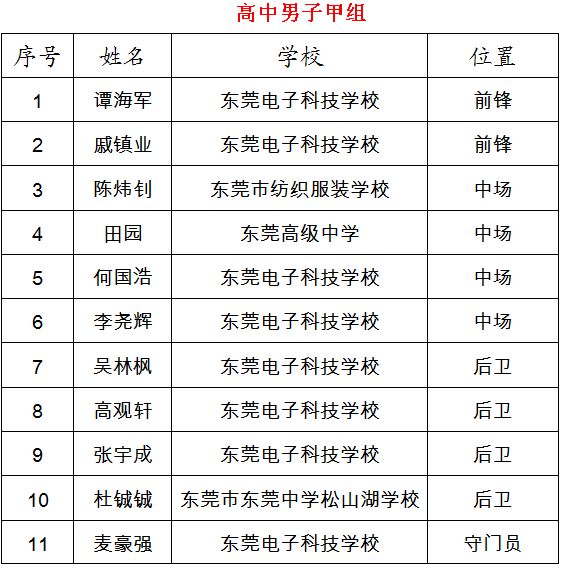 高中男子甲组

| 序号 | 姓名 | 学校 | 位置 |
|---|---|---|---|
| 1 | 谭海军 | 东莞电子科技学校 | 前锋 |
| 2 | 戚镇业 | 东莞电子科技学校 | 前锋 |
| 3 | 陈炜钊 | 东莞市纺织服装学校 | 中场 |
| 4 | 田园 | 东莞高级中学 | 中场 |
| 5 | 何国浩 | 东莞电子科技学校 | 中场 |
| 6 | 李尧辉 | 东莞电子科技学校 | 中场 |
| 7 | 吴林枫 | 东莞电子科技学校 | 后卫 |
| 8 | 高观轩 | 东莞电子科技学校 | 后卫 |
| 9 | 张宇成 | 东莞电子科技学校 | 后卫 |
| 10 | 杜铖铖 | 东莞市东莞中学松山湖学校 | 后卫 |
| 11 | 麦豪强 | 东莞电子科技学校 | 守门员 |